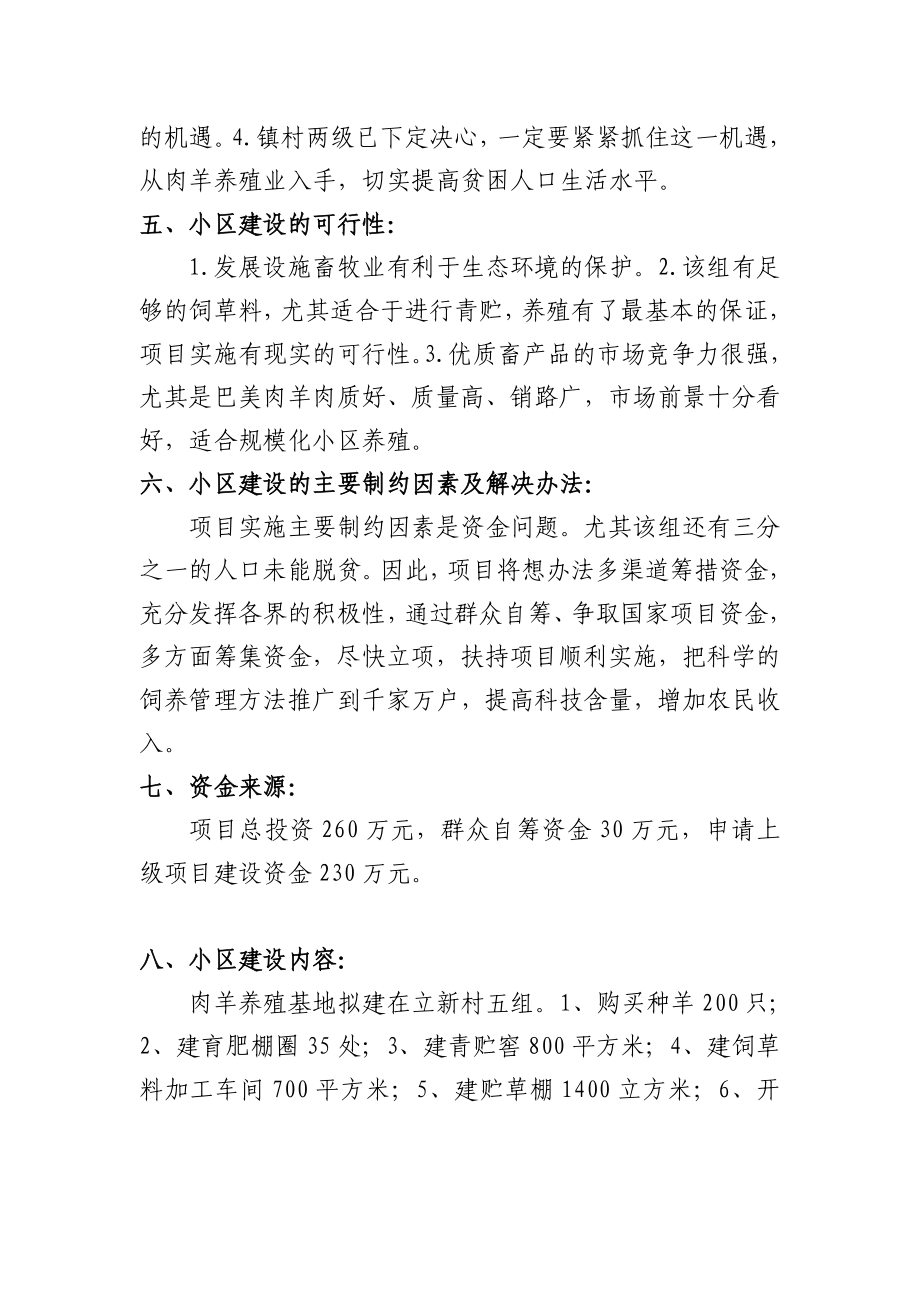 的机遇。4.镇村两级已下定决心，一定要紧紧抓住这一机遇，从肉羊养殖业入手，切实提高贫困人口生活水平。

五、小区建设的可行性：

1.发展设施畜牧业有利于生态环境的保护。2.该组有足够的饲草料，尤其适合于进行青贮，养殖有了最基本的保证，项目实施有现实的可行性。3.优质畜产品的市场竞争力很强，尤其是巴美肉羊肉质好、质量高、销路广，市场前景十分看好，适合规模化小区养殖。

六、小区建设的主要制约因素及解决办法：

项目实施主要制约因素是资金问题。尤其该组还有三分之一的人口未能脱贫。因此，项目将想办法多渠道筹措资金，充分发挥各界的积极性，通过群众自筹、争取国家项目资金，多方面筹集资金，尽快立项，扶持项目顺利实施，把科学的饲养管理方法推广到千家万户，提高科技含量，增加农民收入。

七、资金来源：

项目总投资 260 万元，群众自筹资金 30 万元，申请上级项目建设资金 230 万元。

八、小区建设内容：

肉羊养殖基地拟建在立新村五组。1、购买种羊 200 只；2、建育肥棚圈 35 处；3、建青贮窖 800 平方米；4、建饲草料加工车间 700 平方米；5、建贮草棚 1400 立方米；6、开